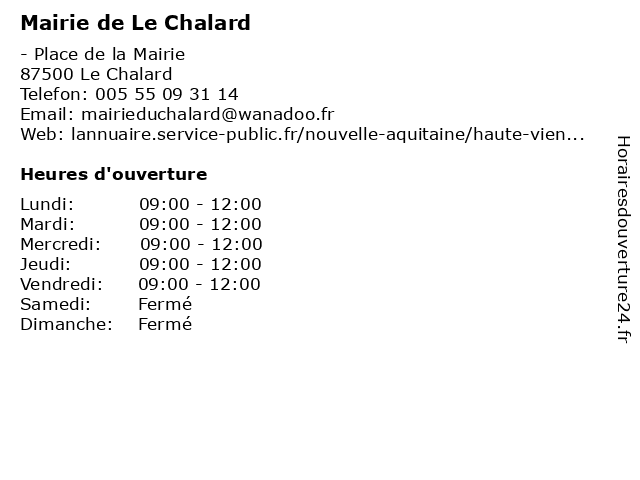 Mairie de Le Chalard

- Place de la Mairie
87500 Le Chalard
Telefon: 005 55 09 31 14
Email: mairieduchalard@wanadoo.fr
Web: lannuaire.service-public.fr/nouvelle-aquitaine/haute-vien...

Heures d'ouverture

| | |
|---|---|
| Lundi: | 09:00 - 12:00 |
| Mardi: | 09:00 - 12:00 |
| Mercredi: | 09:00 - 12:00 |
| Jeudi: | 09:00 - 12:00 |
| Vendredi: | 09:00 - 12:00 |
| Samedi: | Fermé |
| Dimanche: | Fermé |

Horairesdouverture24.fr